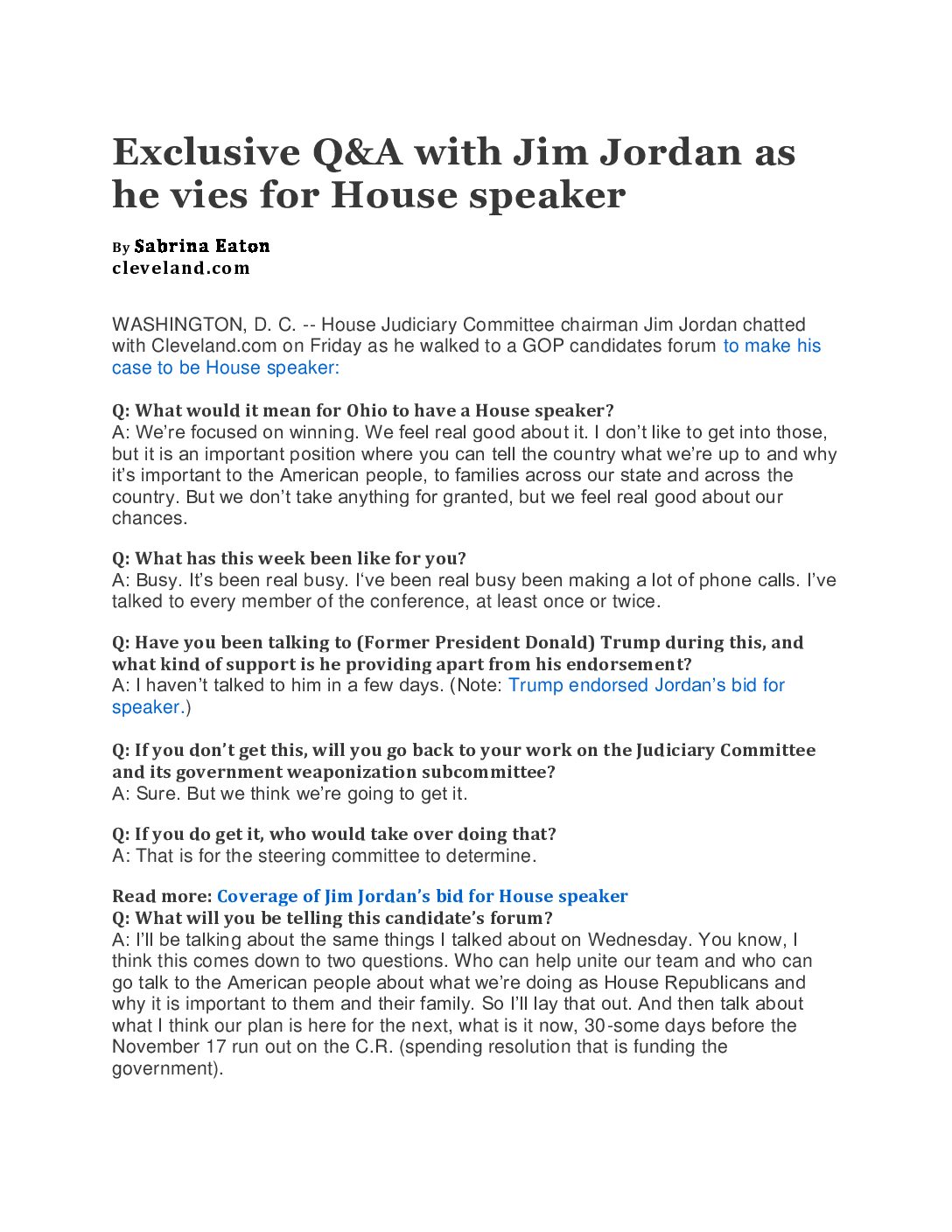 Exclusive Q&A with Jim Jordan as he vies for House speaker

By Sabrina Eaton
cleveland.com

WASHINGTON, D. C. -- House Judiciary Committee chairman Jim Jordan chatted with Cleveland.com on Friday as he walked to a GOP candidates forum to make his case to be House speaker:

Q: What would it mean for Ohio to have a House speaker?
A: We're focused on winning. We feel real good about it. I don't like to get into those, but it is an important position where you can tell the country what we're up to and why it's important to the American people, to families across our state and across the country. But we don't take anything for granted, but we feel real good about our chances.

Q: What has this week been like for you?
A: Busy. It's been real busy. I've been real busy been making a lot of phone calls. I've talked to every member of the conference, at least once or twice.

Q: Have you been talking to (Former President Donald) Trump during this, and what kind of support is he providing apart from his endorsement?
A: I haven't talked to him in a few days. (Note: Trump endorsed Jordan's bid for speaker.)

Q: If you don't get this, will you go back to your work on the Judiciary Committee and its government weaponization subcommittee?
A: Sure. But we think we're going to get it.

Q: If you do get it, who would take over doing that?
A: That is for the steering committee to determine.

Read more: Coverage of Jim Jordan's bid for House speaker
Q: What will you be telling this candidate's forum?
A: I'll be talking about the same things I talked about on Wednesday. You know, I think this comes down to two questions. Who can help unite our team and who can go talk to the American people about what we're doing as House Republicans and why it is important to them and their family. So I'll lay that out. And then talk about what I think our plan is here for the next, what is it now, 30-some days before the November 17 run out on the C.R. (spending resolution that is funding the government).